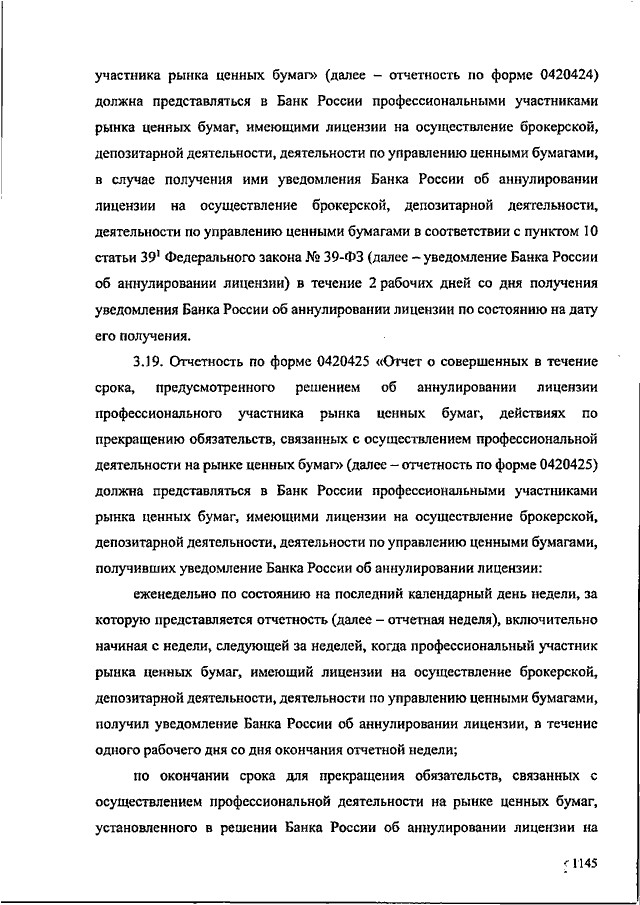 участника рынка ценных бумаг» (далее – отчетность по форме 0420424) должна представляться в Банк России профессиональными участниками рынка ценных бумаг, имеющими лицензии на осуществление брокерской, депозитарной деятельности, деятельности по управлению ценными бумагами, в случае получения ими уведомления Банка России об аннулировании лицензии на осуществление брокерской, депозитарной деятельности, деятельности по управлению ценными бумагами в соответствии с пунктом 10 статьи $39^1$ Федерального закона № 39-ФЗ (далее – уведомление Банка России об аннулировании лицензии) в течение 2 рабочих дней со дня получения уведомления Банка России об аннулировании лицензии по состоянию на дату его получения.

3.19. Отчетность по форме 0420425 «Отчет о совершенных в течение срока, предусмотренного решением об аннулировании лицензии профессионального участника рынка ценных бумаг, действиях по прекращению обязательств, связанных с осуществлением профессиональной деятельности на рынке ценных бумаг» (далее – отчетность по форме 0420425) должна представляться в Банк России профессиональными участниками рынка ценных бумаг, имеющими лицензии на осуществление брокерской, депозитарной деятельности, деятельности по управлению ценными бумагами, получивших уведомление Банка России об аннулировании лицензии:

еженедельно по состоянию на последний календарный день недели, за которую представляется отчетность (далее – отчетная неделя), включительно начиная с недели, следующей за неделей, когда профессиональный участник рынка ценных бумаг, имеющий лицензии на осуществление брокерской, депозитарной деятельности, деятельности по управлению ценными бумагами, получил уведомление Банка России об аннулировании лицензии, в течение одного рабочего дня со дня окончания отчетной недели;

по окончании срока для прекращения обязательств, связанных с осуществлением профессиональной деятельности на рынке ценных бумаг, установленного в решении Банка России об аннулировании лицензии на

1145